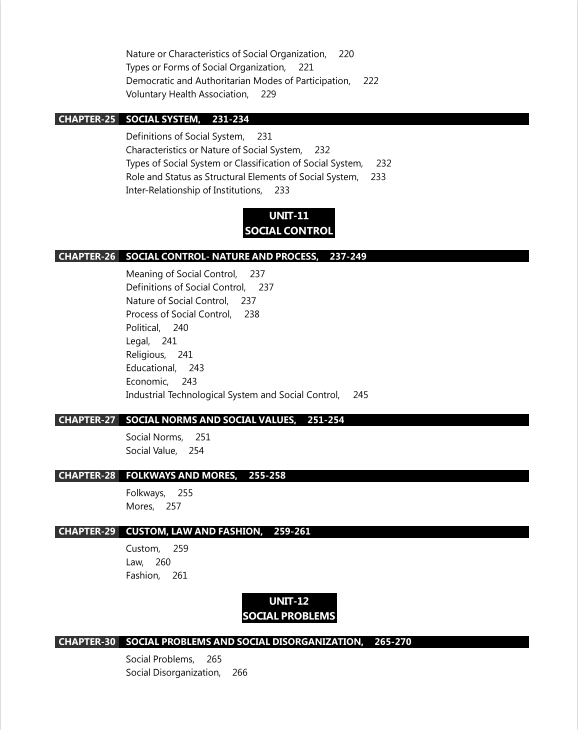 Nature or Characteristics of Social Organization, 220
Types or Forms of Social Organization, 221
Democratic and Authoritarian Modes of Participation, 222
Voluntary Health Association, 229

CHAPTER-25 SOCIAL SYSTEM, 231-234

Definitions of Social System, 231
Characteristics or Nature of Social System, 232
Types of Social System or Classification of Social System, 232
Role and Status as Structural Elements of Social System, 233
Inter-Relationship of Institutions, 233

UNIT-11
SOCIAL CONTROL

CHAPTER-26 SOCIAL CONTROL- NATURE AND PROCESS, 237-249

Meaning of Social Control, 237
Definitions of Social Control, 237
Nature of Social Control, 237
Process of Social Control, 238
Political, 240
Legal, 241
Religious, 241
Educational, 243
Economic, 243
Industrial Technological System and Social Control, 245

CHAPTER-27 SOCIAL NORMS AND SOCIAL VALUES, 251-254

Social Norms, 251
Social Value, 254

CHAPTER-28 FOLKWAYS AND MORES, 255-258

Folkways, 255
Mores, 257

CHAPTER-29 CUSTOM, LAW AND FASHION, 259-261

Custom, 259
Law, 260
Fashion, 261

UNIT-12
SOCIAL PROBLEMS

CHAPTER-30 SOCIAL PROBLEMS AND SOCIAL DISORGANIZATION, 265-270

Social Problems, 265
Social Disorganization, 266